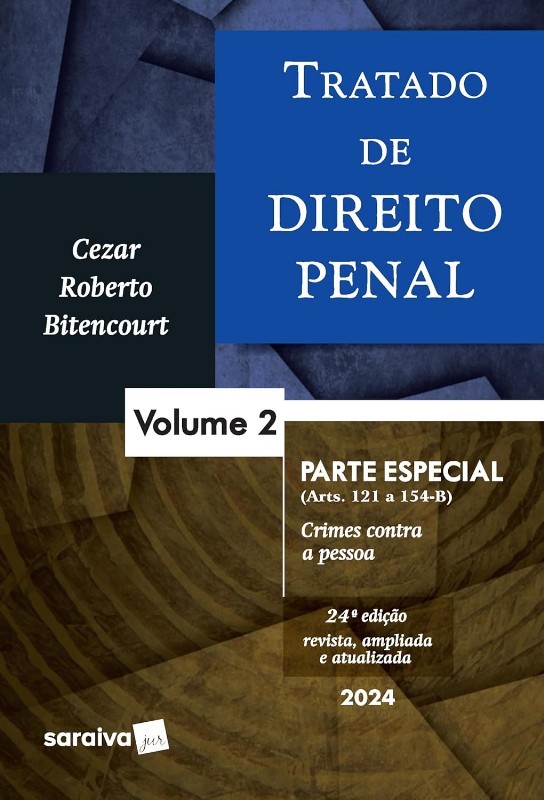 TRATADO
DE
DIREITO
PENAL

Cezar
Roberto
Bitencourt

Volume 2

PARTE ESPECIAL
(Arts. 121 a 154-B)

Crimes contra
a pessoa

24ª edição
revista, ampliada
e atualizada

2024

saraiva jur